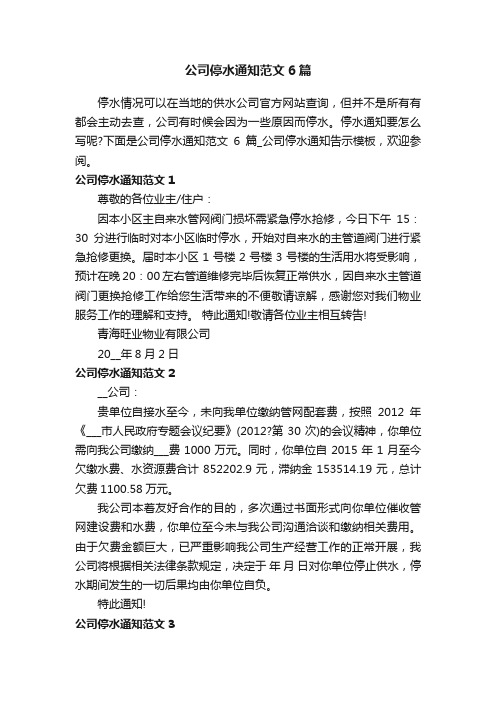 公司停水通知范文 6 篇

停水情况可以在当地的供水公司官方网站查询，但并不是所有有都会主动去查，公司有时候会因为一些原因而停水。停水通知要怎么写呢?下面是公司停水通知范文 6 篇_公司停水通知告示模板，欢迎参阅。

公司停水通知范文 1

尊敬的各位业主/住户：

因本小区主自来水管网阀门损坏需紧急停水抢修，今日下午 15：30 分进行临时对本小区临时停水，开始对自来水的主管道阀门进行紧急抢修更换。届时本小区 1 号楼 2 号楼 3 号楼的生活用水将受影响，预计在晚 20：00 左右管道维修完毕后恢复正常供水，因自来水主管道阀门更换抢修工作给您生活带来的不便敬请谅解，感谢您对我们物业服务工作的理解和支持。 特此通知!敬请各位业主相互转告!

青海旺业物业有限公司

20__年 8 月 2 日

公司停水通知范文 2

__公司：

贵单位自接水至今，未向我单位缴纳管网配套费，按照 2012 年《___市人民政府专题会议纪要》(2012?第 30 次)的会议精神，你单位需向我公司缴纳___费 1000 万元。同时，你单位自 2015 年 1 月至今欠缴水费、水资源费合计 852202.9 元，滞纳金 153514.19 元，总计欠费 1100.58 万元。

我公司本着友好合作的目的，多次通过书面形式向你单位催收管网建设费和水费，你单位至今未与我公司沟通洽谈和缴纳相关费用。由于欠费金额巨大，已严重影响我公司生产经营工作的正常开展，我公司将根据相关法律条款规定，决定于 年 月 日对你单位停止供水，停水期间发生的一切后果均由你单位自负。

特此通知!

公司停水通知范文 3